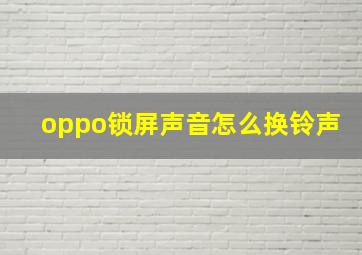 oppo锁屏声音怎么换铃声